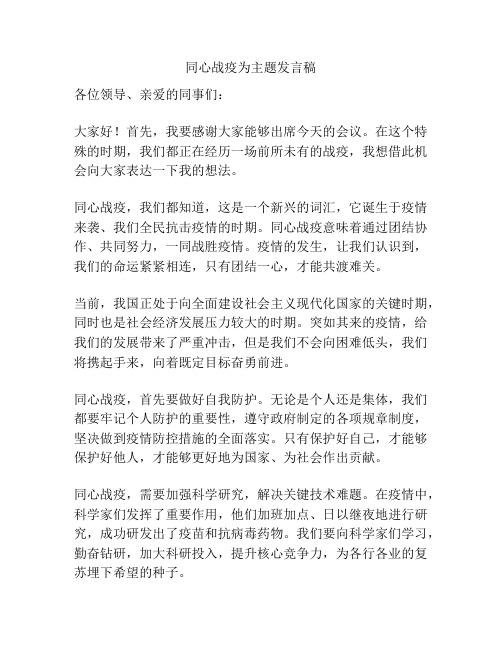 同心战疫为主题发言稿

各位领导、亲爱的同事们：

大家好！首先，我要感谢大家能够出席今天的会议。在这个特殊的时期，我们都正在经历一场前所未有的战疫，我想借此机会向大家表达一下我的想法。

同心战疫，我们都知道，这是一个新兴的词汇，它诞生于疫情来袭、我们全民抗击疫情的时期。同心战疫意味着通过团结协作、共同努力，一同战胜疫情。疫情的发生，让我们认识到，我们的命运紧紧相连，只有团结一心，才能共渡难关。

当前，我国正处于向全面建设社会主义现代化国家的关键时期，同时也是社会经济发展压力较大的时期。突如其来的疫情，给我们的发展带来了严重冲击，但是我们不会向困难低头，我们将携起手来，向着既定目标奋勇前进。

同心战疫，首先要做好自我防护。无论是个人还是集体，我们都要牢记个人防护的重要性，遵守政府制定的各项规章制度，坚决做到疫情防控措施的全面落实。只有保护好自己，才能够保护好他人，才能够更好地为国家、为社会作出贡献。

同心战疫，需要加强科学研究，解决关键技术难题。在疫情中，科学家们发挥了重要作用，他们加班加点、日以继夜地进行研究，成功研发出了疫苗和抗病毒药物。我们要向科学家们学习，勤奋钻研，加大科研投入，提升核心竞争力，为各行各业的复苏埋下希望的种子。